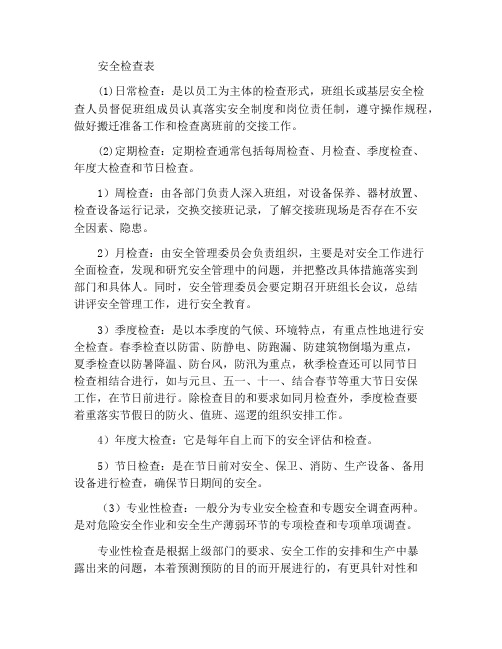 安全检查表

⑴日常检查：是以员工为主体的检查形式，班组长或基层安全检查人员督促班组成员认真落实安全制度和岗位责任制，遵守操作规程，做好搬迁准备工作和检查离班前的交接工作。

⑵定期检查：定期检查通常包括每周检查、月检查、季度检查、年度大检查和节日检查。

1）周检查：由各部门负责人深入班组，对设备保养、器材放置、检查设备运行记录，交换交接班记录，了解交接班现场是否存在不安全因素、隐患。

2）月检查：由安全管理委员会负责组织，主要是对安全工作进行全面检查，发现和研究安全管理中的问题，并把整改具体措施落实到部门和具体人。同时，安全管理委员会要定期召开班组长会议，总结讲评安全管理工作，进行安全教育。

3）季度检查：是以本季度的气候、环境特点，有重点性地进行安全检查。春季检查以防雷、防静电、防跑漏、防建筑物倒塌为重点，夏季检查以防暑降温、防台风，防汛为重点，秋季检查还可以同节日检查相结合进行，如与元旦、五一、十一、结合春节等重大节日安保工作，在节日前进行。除检查目的和要求如同月检查外，季度检查要着重落实节假日的防火、值班、巡逻的组织安排工作。

4）年度大检查：它是每年自上而下的安全评估和检查。

5）节日检查：是在节日前对安全、保卫、消防、生产设备、备用设备进行检查，确保节日期间的安全。

（3）专业性检查：一般分为专业安全检查和专题安全调查两种。是对危险安全作业和安全生产薄弱环节的专项检查和专项单项调查。

专业性检查是根据上级部门的要求、安全工作的安排和生产中暴露出来的问题，本着预测预防的目的而开展进行的，有更具针对性和